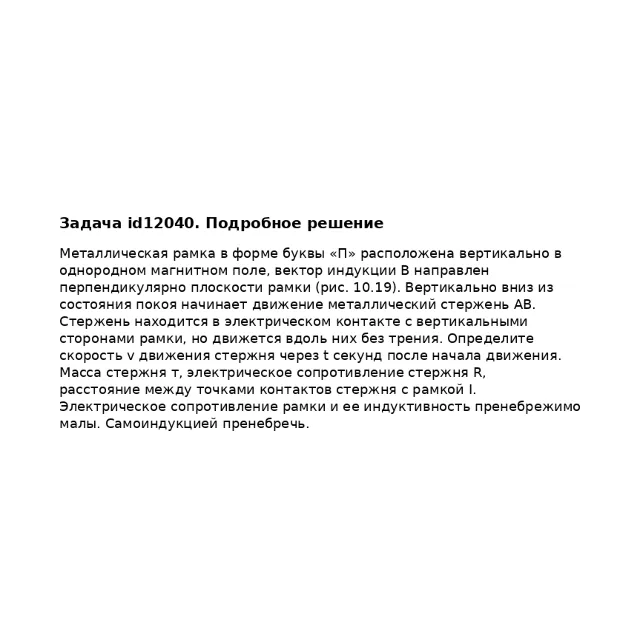 **Задача id12040. Подробное решение**

Металлическая рамка в форме буквы «П» расположена вертикально в однородном магнитном поле, вектор индукции B направлен перпендикулярно плоскости рамки (рис. 10.19). Вертикально вниз из состояния покоя начинает движение металлический стержень AB. Стержень находится в электрическом контакте с вертикальными сторонами рамки, но движется вдоль них без трения. Определите скорость v движения стержня через t секунд после начала движения. Масса стержня т, электрическое сопротивление стержня R, расстояние между точками контактов стержня с рамкой l. Электрическое сопротивление рамки и ее индуктивность пренебрежимо малы. Самоиндукцией пренебречь.